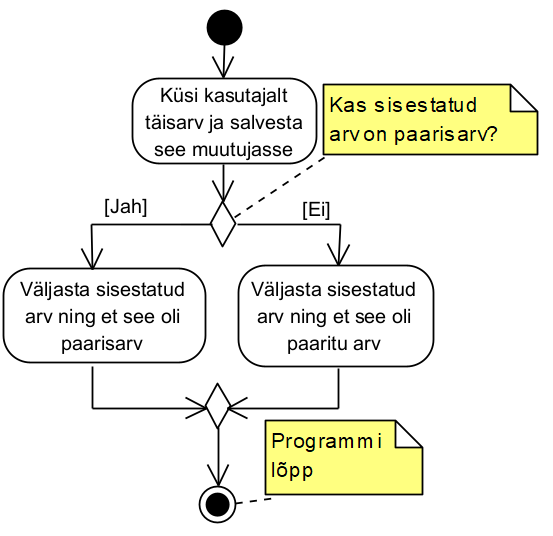 Küsi kasutajalt täisarv ja salvesta see muutujasse

Kas sisestatud arv on paarisarv?

[Jah]

[Ei]

Väljasta sisestatud arv ning et see oli paarisarv

Väljasta sisestatud arv ning et see oli paaritu arv

Programmi lõpp